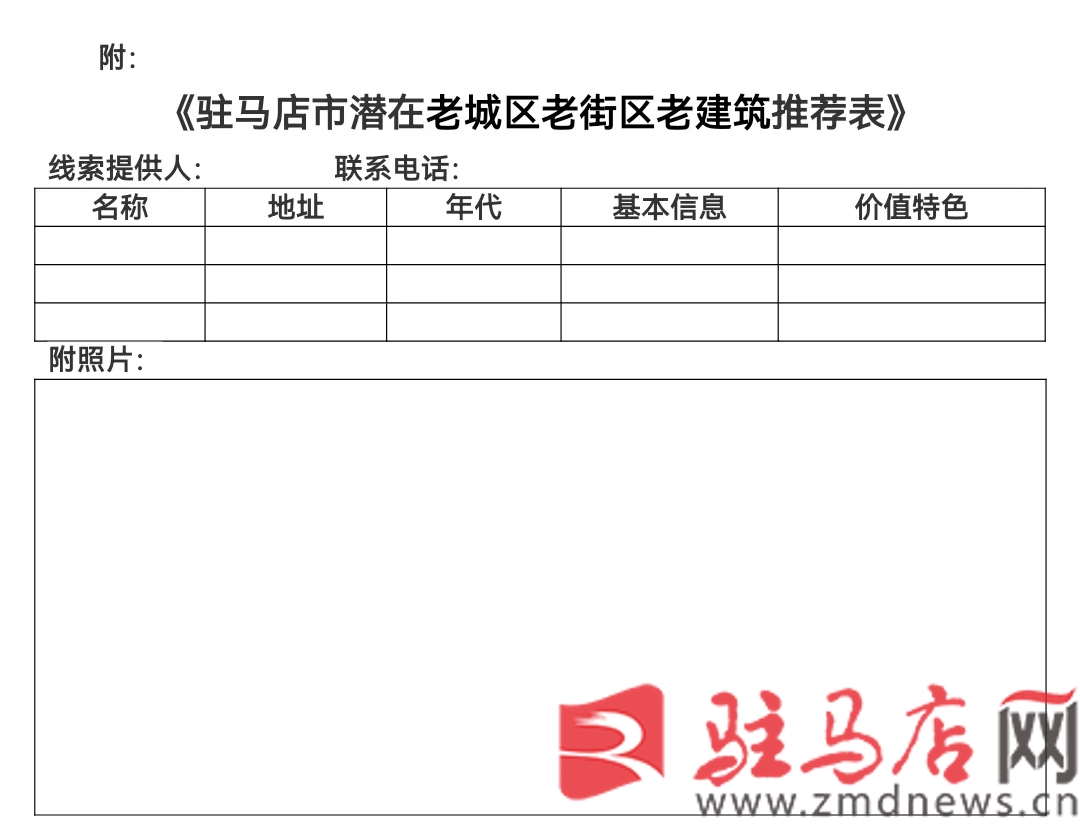 附:

《驻马店市潜在老城区老街区老建筑推荐表》

线索提供人:　　联系电话:

| 名称 | 地址 | 年代 | 基本信息 | 价值特色 |
|---|---|---|---|---|
| | | | | |
| | | | | |
| | | | | |

附照片:

驻马店网
www.zmdnews.cn